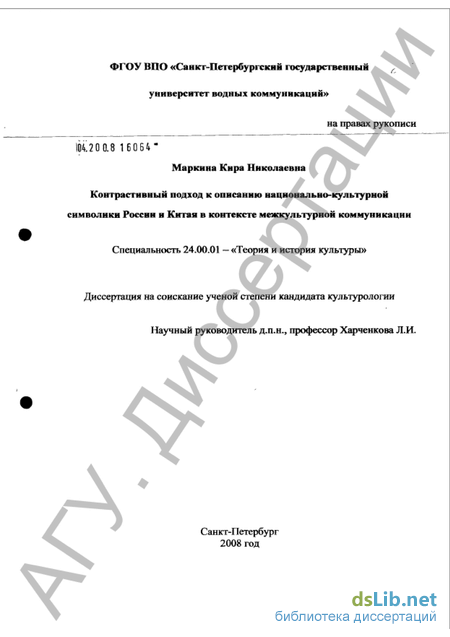 ФГОУ ВПО «Санкт-Петербургский государственный университет водных коммуникаций»

на правах рукописи

04.200.8 16064

Маркина Кира Николаевна

Контрастивный подход к описанию национально-культурной символики России и Китая в контексте межкультурной коммуникации

Специальность 24.00.01 – «Теория и история культуры»

Диссертация на соискание ученой степени кандидата культурологии

Научный руководитель д.п.н., профессор Харченкова Л.И.

Санкт-Петербург
2008 год

АГУ. Диссертации

dsLib.net
библиотека диссертаций